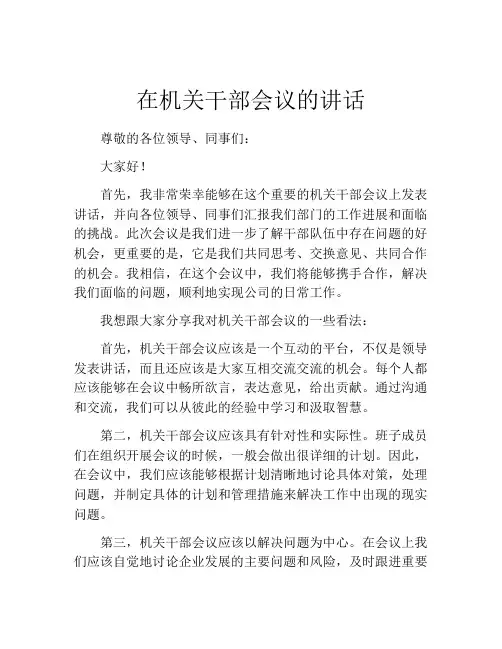 在机关干部会议的讲话

尊敬的各位领导、同事们：

大家好！

首先，我非常荣幸能够在这个重要的机关干部会议上发表讲话，并向各位领导、同事们汇报我们部门的工作进展和面临的挑战。此次会议是我们进一步了解干部队伍中存在问题的好机会，更重要的是，它是我们共同思考、交换意见、共同合作的机会。我相信，在这个会议中，我们将能够携手合作，解决我们面临的问题，顺利地实现公司的日常工作。

我想跟大家分享我对机关干部会议的一些看法：

首先，机关干部会议应该是一个互动的平台，不仅是领导发表讲话，而且还应该是大家互相交流交流的机会。每个人都应该能够在会议中畅所欲言，表达意见，给出贡献。通过沟通和交流，我们可以从彼此的经验中学习和汲取智慧。

第二，机关干部会议应该具有针对性和实际性。班子成员们在组织开展会议的时候，一般会做出很详细的计划。因此，在会议中，我们应该能够根据计划清晰地讨论具体对策，处理问题，并制定具体的计划和管理措施来解决工作中出现的现实问题。

第三，机关干部会议应该以解决问题为中心。在会议上我们应该自觉地讨论企业发展的主要问题和风险，及时跟进重要